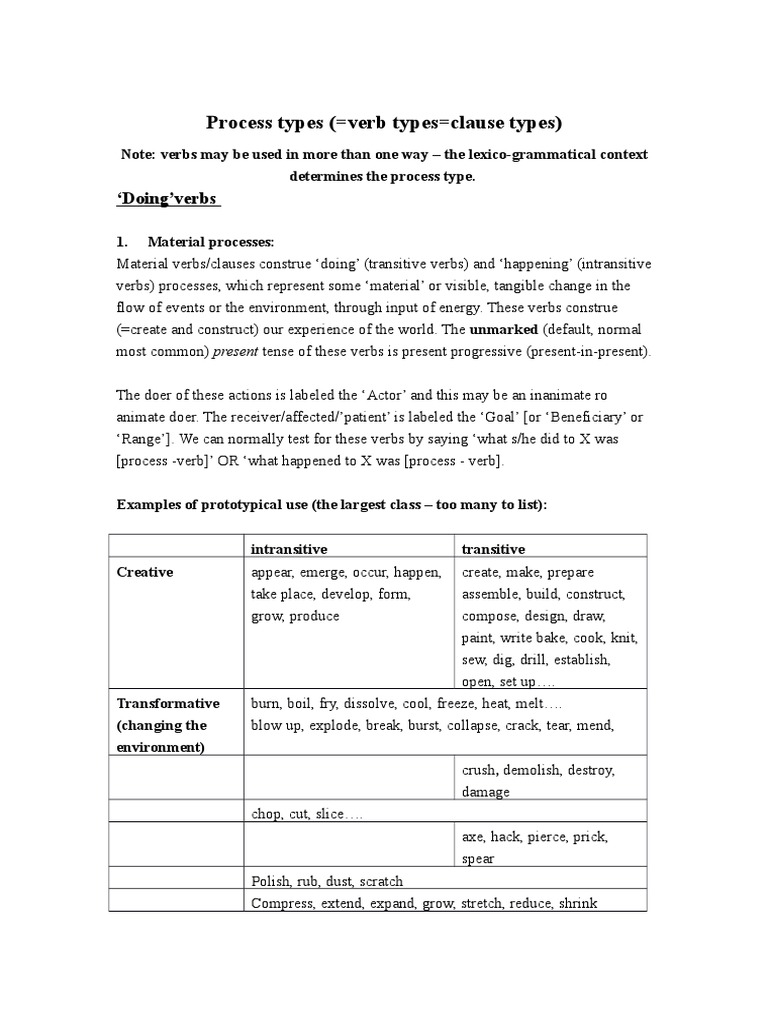 Process types (=verb types=clause types)

Note: verbs may be used in more than one way – the lexico-grammatical context determines the process type.

'Doing'verbs

1. Material processes:
Material verbs/clauses construe 'doing' (transitive verbs) and 'happening' (intransitive verbs) processes, which represent some 'material' or visible, tangible change in the flow of events or the environment, through input of energy. These verbs construe (=create and construct) our experience of the world. The unmarked (default, normal most common) present tense of these verbs is present progressive (present-in-present).

The doer of these actions is labeled the 'Actor' and this may be an inanimate ro animate doer. The receiver/affected/'patient' is labeled the 'Goal' [or 'Beneficiary' or 'Range']. We can normally test for these verbs by saying 'what s/he did to X was [process -verb]' OR 'what happened to X was [process - verb].

Examples of prototypical use (the largest class – too many to list):

| | intransitive | transitive |
|---|---|---|
| Creative | appear, emerge, occur, happen, take place, develop, form, grow, produce | create, make, prepare assemble, build, construct, compose, design, draw, paint, write bake, cook, knit, sew, dig, drill, establish, open, set up…. |
| Transformative (changing the environment) | burn, boil, fry, dissolve, cool, freeze, heat, melt…. blow up, explode, break, burst, collapse, crack, tear, mend, | |
| | | crush, demolish, destroy, damage |
| | chop, cut, slice…. | |
| | | axe, hack, pierce, prick, spear |
| | Polish, rub, dust, scratch | |
| | Compress, extend, expand, grow, stretch, reduce, shrink | |